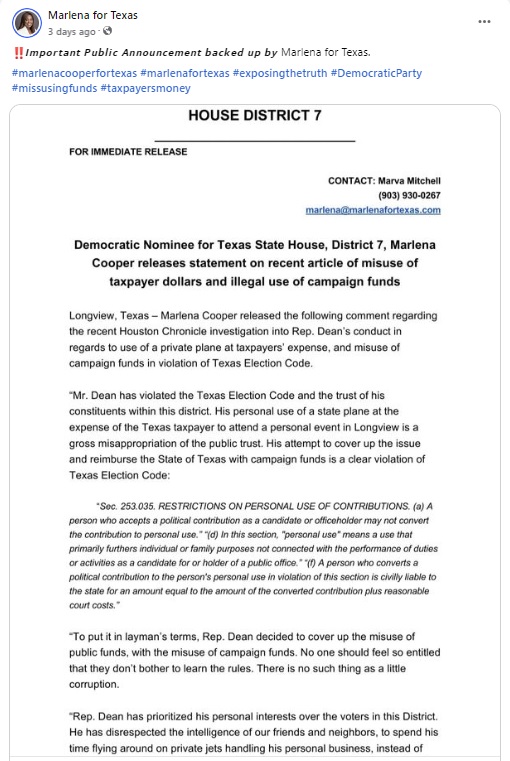 Marlena for Texas
3 days ago ·

‼️Important Public Announcement backed up by Marlena for Texas.

#marlenacooperfortexas #marlenafortexas #exposingthetruth #DemocraticParty #missusingfunds #taxpayersmoney

HOUSE DISTRICT 7

FOR IMMEDIATE RELEASE

CONTACT: Marva Mitchell
(903) 930-0267
marlena@marlenafortexas.com

Democratic Nominee for Texas State House, District 7, Marlena Cooper releases statement on recent article of misuse of taxpayer dollars and illegal use of campaign funds

Longview, Texas – Marlena Cooper released the following comment regarding the recent Houston Chronicle investigation into Rep. Dean's conduct in regards to use of a private plane at taxpayers' expense, and misuse of campaign funds in violation of Texas Election Code.

"Mr. Dean has violated the Texas Election Code and the trust of his constituents within this district. His personal use of a state plane at the expense of the Texas taxpayer to attend a personal event in Longview is a gross misappropriation of the public trust. His attempt to cover up the issue and reimburse the State of Texas with campaign funds is a clear violation of Texas Election Code:

"Sec. 253.035. RESTRICTIONS ON PERSONAL USE OF CONTRIBUTIONS. (a) A person who accepts a political contribution as a candidate or officeholder may not convert the contribution to personal use." "(d) In this section, "personal use" means a use that primarily furthers individual or family purposes not connected with the performance of duties or activities as a candidate for or holder of a public office." "(f) A person who converts a political contribution to the person's personal use in violation of this section is civilly liable to the state for an amount equal to the amount of the converted contribution plus reasonable court costs."

"To put it in layman's terms, Rep. Dean decided to cover up the misuse of public funds, with the misuse of campaign funds. No one should feel so entitled that they don't bother to learn the rules. There is no such thing as a little corruption.

"Rep. Dean has prioritized his personal interests over the voters in this District. He has disrespected the intelligence of our friends and neighbors, to spend his time flying around on private jets handling his personal business, instead of